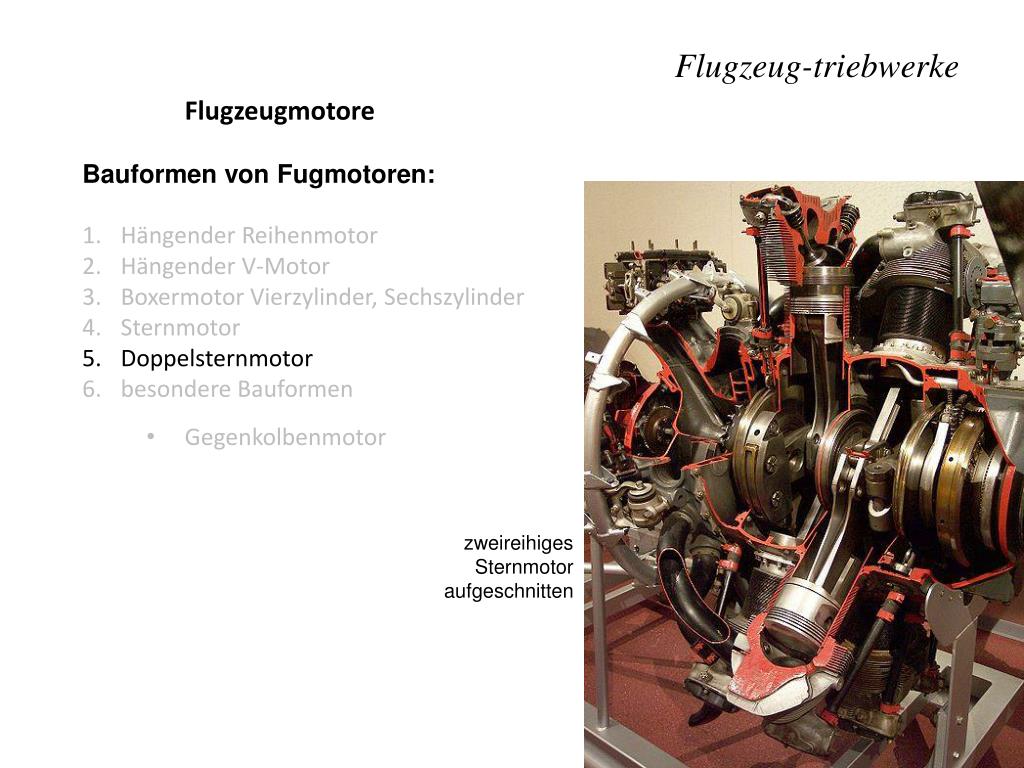 Flugzeug-triebwerke

Flugzeugmotore

Bauformen von Fugmotoren:

1. Hängender Reihenmotor
2. Hängender V-Motor
3. Boxermotor Vierzylinder, Sechszylinder
4. Sternmotor
5. Doppelsternmotor
6. besondere Bauformen

• Gegenkolbenmotor

zweireihiges Sternmotor aufgeschnitten